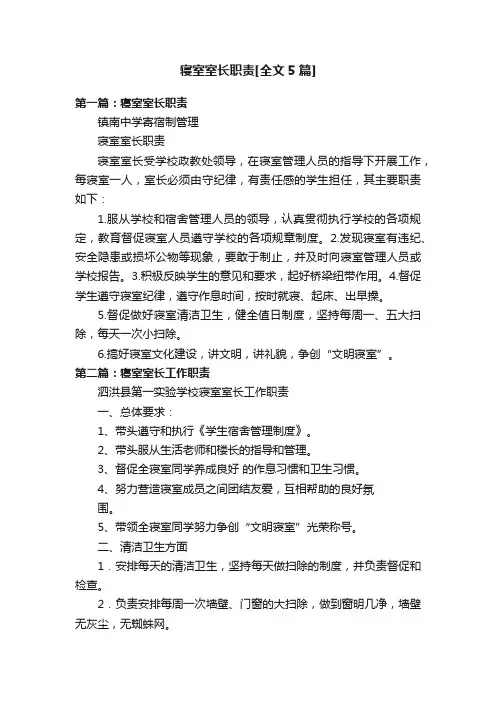 寝室室长职责[全文5篇]

第一篇：寝室室长职责

镇南中学寄宿制管理

寝室室长职责

寝室室长受学校政教处领导，在寝室管理人员的指导下开展工作，每寝室一人，室长必须由守纪律，有责任感的学生担任，其主要职责如下：

1.服从学校和宿舍管理人员的领导，认真贯彻执行学校的各项规定，教育督促寝室人员遵守学校的各项规章制度。2.发现寝室有违纪、安全隐患或损坏公物等现象，要敢于制止，并及时向寝室管理人员或学校报告。3.积极反映学生的意见和要求，起好桥梁纽带作用。4.督促学生遵守寝室纪律，遵守作息时间，按时就寝、起床、出早操。

5.督促做好寝室清洁卫生，健全值日制度，坚持每周一、五大扫除，每天一次小扫除。

6.搞好寝室文化建设，讲文明，讲礼貌，争创“文明寝室”。

第二篇：寝室室长工作职责

泗洪县第一实验学校寝室室长工作职责

一、总体要求：

1、带头遵守和执行《学生宿舍管理制度》。

2、带头服从生活老师和楼长的指导和管理。

3、督促全寝室同学养成良好 的作息习惯和卫生习惯。

4、努力营造寝室成员之间团结友爱，互相帮助的良好氛围。

5、带领全寝室同学努力争创“文明寝室”光荣称号。

二、清洁卫生方面

1．安排每天的清洁卫生，坚持每天做扫除的制度，并负责督促和检查。

2．负责安排每周一次墙壁、门窗的大扫除，做到窗明几净，墙壁无灰尘，无蜘蛛网。